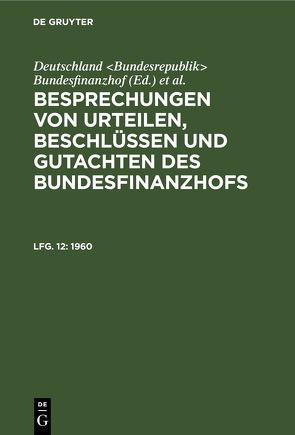 DE GRUYTER

Deutschland <Bundesrepublik> Bundesfinanzhof (Ed.) et al.

BESPRECHUNGEN VON URTEILEN, BESCHLÜSSEN UND GUTACHTEN DES BUNDESFINANZHOFS

LFG. 12: 1960

DE
G